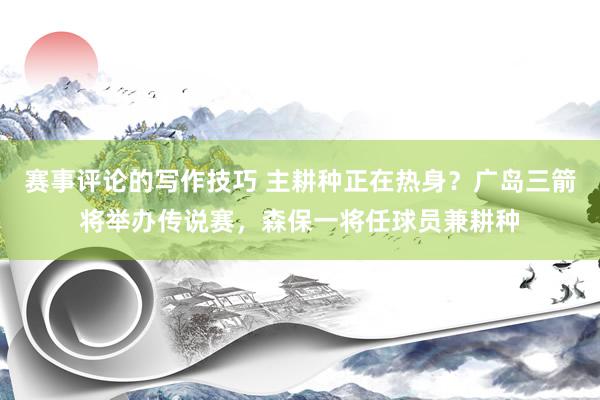 赛事评论的写作技巧 主耕种正在热身？广岛三箭将举办传说赛，森保一将任球员兼耕种